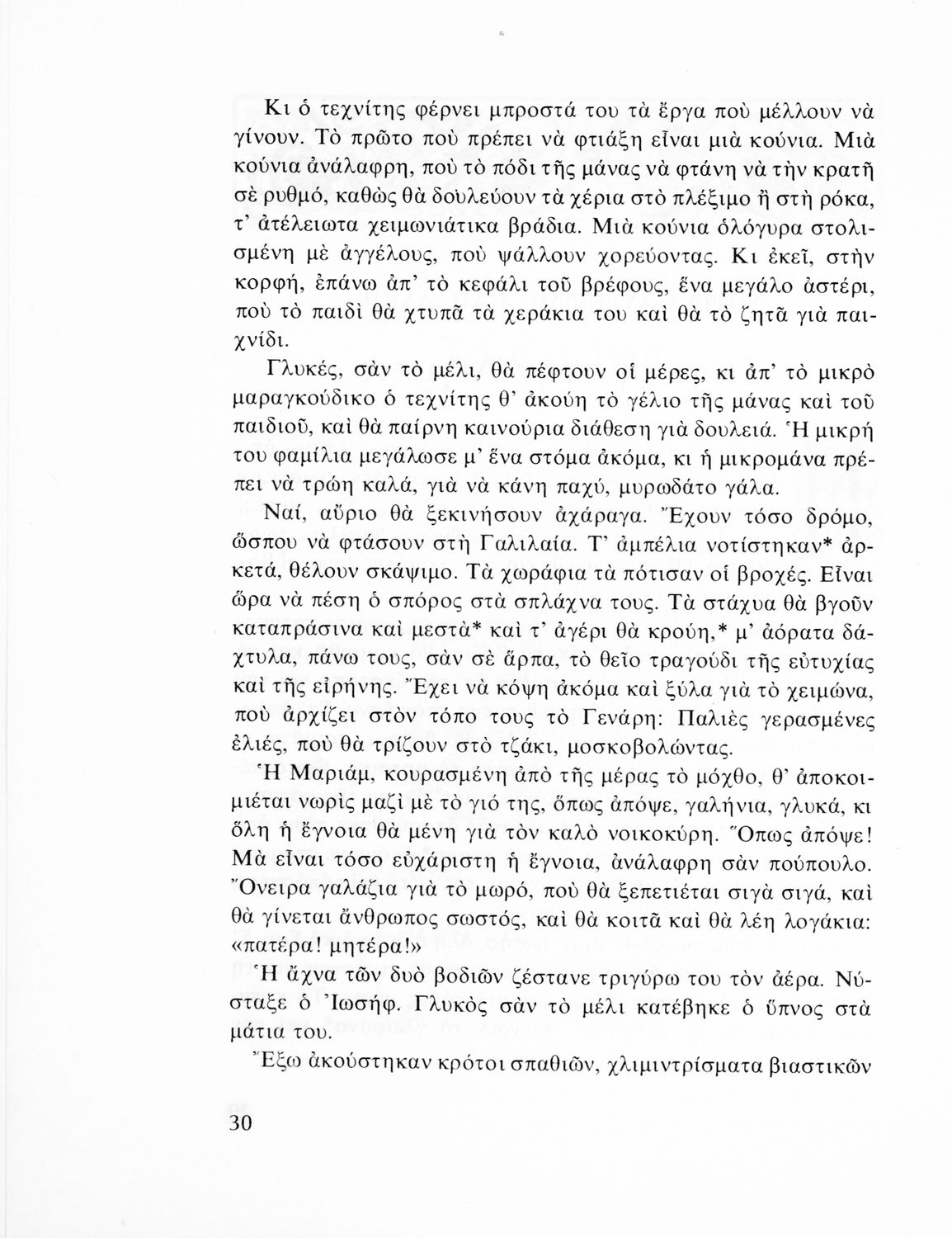 Κι ὁ τεχνίτης φέρνει μπροστά του τὰ ἔργα ποὺ μέλλουν νὰ γίνουν. Τὸ πρῶτο ποὺ πρέπει νὰ φτιάξη εἶναι μιὰ κούνια. Μιὰ κούνια ἀνάλαφρη, ποὺ τὸ πόδι τῆς μάνας νὰ φτάνη νὰ τὴν κρατῆ σὲ ρυθμό, καθὼς θὰ δουλεύουν τὰ χέρια στὸ πλέξιμο ἢ στὴ ρόκα, τ' ἀτέλειωτα χειμωνιάτικα βράδια. Μιὰ κούνια ὁλόγυρα στολισμένη μὲ ἀγγέλους, ποὺ ψάλλουν χορεύοντας. Κι ἐκεῖ, στὴν κορφή, ἐπάνω ἀπ' τὸ κεφάλι τοῦ βρέφους, ἕνα μεγάλο ἀστέρι, ποὺ τὸ παιδὶ θὰ χτυπᾶ τὰ χεράκια του καὶ θὰ τὸ ζητᾶ γιὰ παιχνίδι.

Γλυκές, σὰν τὸ μέλι, θὰ πέφτουν οἱ μέρες, κι ἀπ' τὸ μικρὸ μαραγκούδικο ὁ τεχνίτης θ' ἀκούη τὸ γέλιο τῆς μάνας καὶ τοῦ παιδιοῦ, καὶ θὰ παίρνη καινούρια διάθεση γιὰ δουλειά. Ἡ μικρή του φαμίλια μεγάλωσε μ' ἕνα στόμα ἀκόμα, κι ἡ μικρομάνα πρέπει νὰ τρώη καλά, γιὰ νὰ κάνη παχύ, μυρωδάτο γάλα.

Ναί, αὔριο θὰ ξεκινήσουν ἀχάραγα. Ἔχουν τόσο δρόμο, ὥσπου νὰ φτάσουν στὴ Γαλιλαία. Τ' ἀμπέλια νοτίστηκαν* ἀρκετά, θέλουν σκάψιμο. Τὰ χωράφια τὰ πότισαν οἱ βροχές. Εἶναι ὥρα νὰ πέση ὁ σπόρος στὰ σπλάχνα τους. Τὰ στάχυα θὰ βγοῦν καταπράσινα καὶ μεστὰ* καὶ τ' ἀγέρι θὰ κρούη,* μ' ἀόρατα δάχτυλα, πάνω τους, σὰν σὲ ἅρπα, τὸ θεῖο τραγούδι τῆς εὐτυχίας καὶ τῆς εἰρήνης. Ἔχει νὰ κόψη ἀκόμα καὶ ξύλα γιὰ τὸ χειμώνα, ποὺ ἀρχίζει στὸν τόπο τους τὸ Γενάρη: Παλιὲς γερασμένες ἐλιές, ποὺ θὰ τρίζουν στὸ τζάκι, μοσκοβολώντας.

Ἡ Μαριάμ, κουρασμένη ἀπὸ τῆς μέρας τὸ μόχθο, θ' ἀποκοιμιέται νωρὶς μαζὶ μὲ τὸ γιό της, ὅπως ἀπόψε, γαλήνια, γλυκά, κι ὅλη ἡ ἔγνοια θὰ μένη γιὰ τὸν καλὸ νοικοκύρη. Ὅπως ἀπόψε! Μὰ εἶναι τόσο εὐχάριστη ἡ ἔγνοια, ἀνάλαφρη σὰν πούπουλο. Ὄνειρα γαλάζια γιὰ τὸ μωρό, ποὺ θὰ ξεπετιέται σιγὰ σιγά, καὶ θὰ γίνεται ἄνθρωπος σωστός, καὶ θὰ κοιτᾶ καὶ θὰ λέη λογάκια: «πατέρα! μητέρα!»

Ἡ ἄχνα τῶν δυὸ βοδιῶν ζέστανε τριγύρω του τὸν ἀέρα. Νύσταξε ὁ Ἰωσήφ. Γλυκὸς σὰν τὸ μέλι κατέβηκε ὁ ὕπνος στὰ μάτια του.

Ἔξω ἀκούστηκαν κρότοι σπαθιῶν, χλιμιντρίσματα βιαστικῶν

30